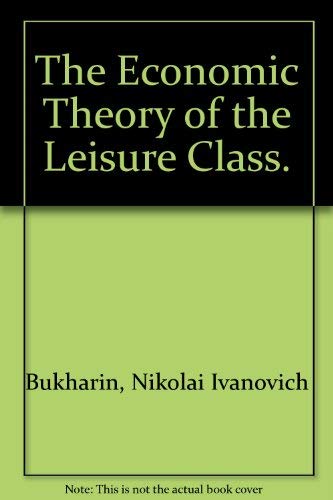 The Economic Theory of the Leisure Class.

Bukharin, Nikolai Ivanovich

Note: This is not the actual book cover